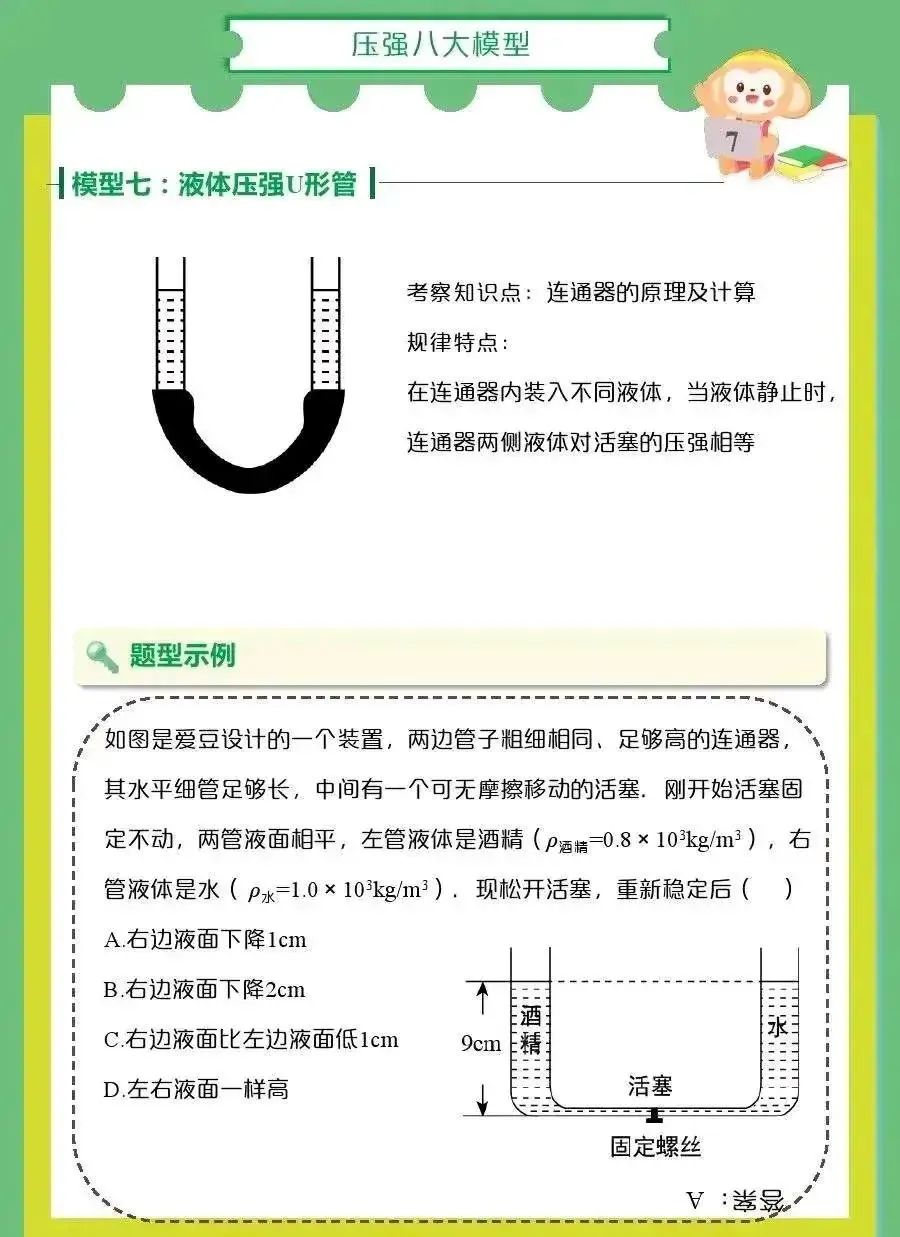 压强八大模型

7

模型七：液体压强U形管

考察知识点：连通器的原理及计算

规律特点：

在连通器内装入不同液体，当液体静止时，连通器两侧液体对活塞的压强相等

题型示例

如图是爱豆设计的一个装置，两边管子粗细相同、足够高的连通器，其水平细管足够长，中间有一个可无摩擦移动的活塞．刚开始活塞固定不动，两管液面相平，左管液体是酒精（$\rho_{酒精}=0.8\times10^3kg/m^3$），右管液体是水（$\rho_{水}=1.0\times10^3kg/m^3$）．现松开活塞，重新稳定后（　）

A.右边液面下降1cm

B.右边液面下降2cm

C.右边液面比左边液面低1cm

D.左右液面一样高

9cm

酒精

水

活塞

固定螺丝

答案：A